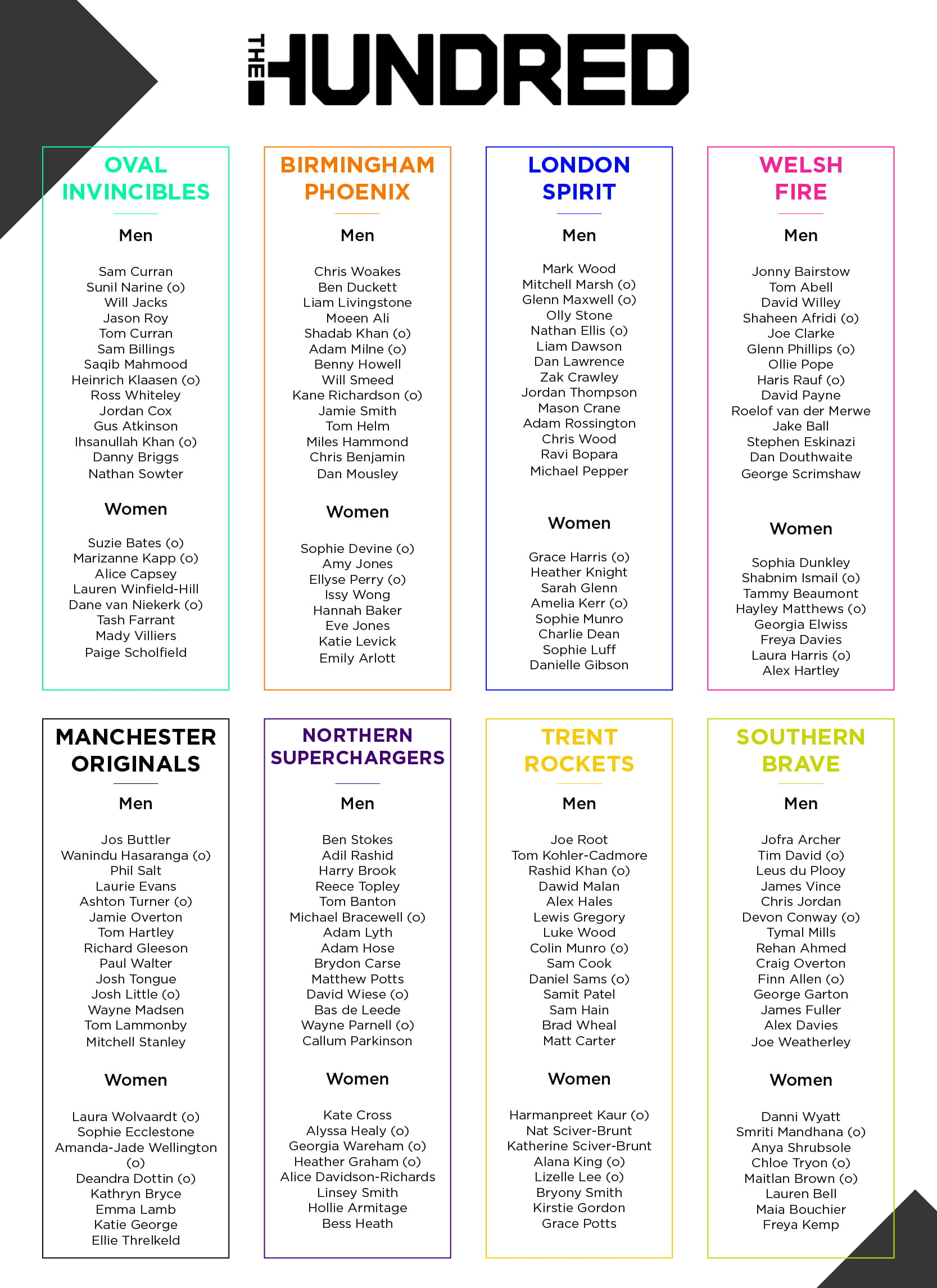 THE HUNDRED

OVAL INVINCIBLES

Men

Sam Curran
Sunil Narine (o)
Will Jacks
Jason Roy
Tom Curran
Sam Billings
Saqib Mahmood
Heinrich Klaasen (o)
Ross Whiteley
Jordan Cox
Gus Atkinson
Ihsanullah Khan (o)
Danny Briggs
Nathan Sowter

Women

Suzie Bates (o)
Marizanne Kapp (o)
Alice Capsey
Lauren Winfield-Hill
Dane van Niekerk (o)
Tash Farrant
Mady Villiers
Paige Scholfield

BIRMINGHAM PHOENIX

Men

Chris Woakes
Ben Duckett
Liam Livingstone
Moeen Ali
Shadab Khan (o)
Adam Milne (o)
Benny Howell
Will Smeed
Kane Richardson (o)
Jamie Smith
Tom Helm
Miles Hammond
Chris Benjamin
Dan Mousley

Women

Sophie Devine (o)
Amy Jones
Ellyse Perry (o)
Issy Wong
Hannah Baker
Eve Jones
Katie Levick
Emily Arlott

LONDON SPIRIT

Men

Mark Wood
Mitchell Marsh (o)
Glenn Maxwell (o)
Olly Stone
Nathan Ellis (o)
Liam Dawson
Dan Lawrence
Zak Crawley
Jordan Thompson
Mason Crane
Adam Rossington
Chris Wood
Ravi Bopara
Michael Pepper

Women

Grace Harris (o)
Heather Knight
Sarah Glenn
Amelia Kerr (o)
Sophie Munro
Charlie Dean
Sophie Luff
Danielle Gibson

WELSH FIRE

Men

Jonny Bairstow
Tom Abell
David Willey
Shaheen Afridi (o)
Joe Clarke
Glenn Phillips (o)
Ollie Pope
Haris Rauf (o)
David Payne
Roelof van der Merwe
Jake Ball
Stephen Eskinazi
Dan Douthwaite
George Scrimshaw

Women

Sophia Dunkley
Shabnim Ismail (o)
Tammy Beaumont
Hayley Matthews (o)
Georgia Elwiss
Freya Davies
Laura Harris (o)
Alex Hartley

MANCHESTER ORIGINALS

Men

Jos Buttler
Wanindu Hasaranga (o)
Phil Salt
Laurie Evans
Ashton Turner (o)
Jamie Overton
Tom Hartley
Richard Gleeson
Paul Walter
Josh Tongue
Josh Little (o)
Wayne Madsen
Tom Lammonby
Mitchell Stanley

Women

Laura Wolvaardt (o)
Sophie Ecclestone
Amanda-Jade Wellington (o)
Deandra Dottin (o)
Kathryn Bryce
Emma Lamb
Katie George
Ellie Threlkeld

NORTHERN SUPERCHARGERS

Men

Ben Stokes
Adil Rashid
Harry Brook
Reece Topley
Tom Banton
Michael Bracewell (o)
Adam Lyth
Adam Hose
Brydon Carse
Matthew Potts
David Wiese (o)
Bas de Leede
Wayne Parnell (o)
Callum Parkinson

Women

Kate Cross
Alyssa Healy (o)
Georgia Wareham (o)
Heather Graham (o)
Alice Davidson-Richards
Linsey Smith
Hollie Armitage
Bess Heath

TRENT ROCKETS

Men

Joe Root
Tom Kohler-Cadmore
Rashid Khan (o)
Dawid Malan
Alex Hales
Lewis Gregory
Luke Wood
Colin Munro (o)
Sam Cook
Daniel Sams (o)
Samit Patel
Sam Hain
Brad Wheal
Matt Carter

Women

Harmanpreet Kaur (o)
Nat Sciver-Brunt
Katherine Sciver-Brunt
Alana King (o)
Lizelle Lee (o)
Bryony Smith
Kirstie Gordon
Grace Potts

SOUTHERN BRAVE

Men

Jofra Archer
Tim David (o)
Leus du Plooy
James Vince
Chris Jordan
Devon Conway (o)
Tymal Mills
Rehan Ahmed
Craig Overton
Finn Allen (o)
George Garton
James Fuller
Alex Davies
Joe Weatherley

Women

Danni Wyatt
Smriti Mandhana (o)
Anya Shrubsole
Chloe Tryon (o)
Maitlan Brown (o)
Lauren Bell
Maia Bouchier
Freya Kemp